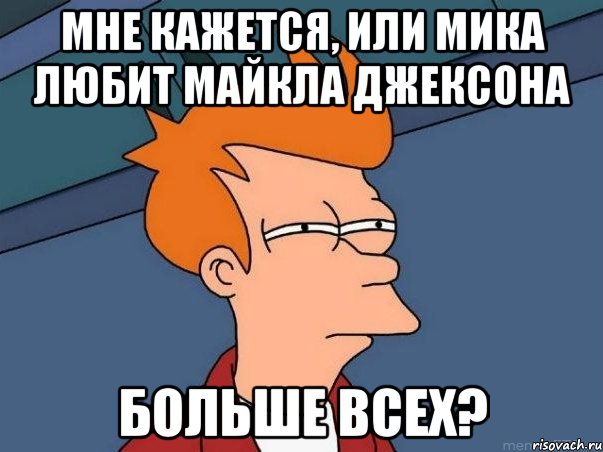 МНЕ КАЖЕТСЯ, ИЛИ МИКА ЛЮБИТ МАЙКЛА ДЖЕКСОНА

БОЛЬШЕ ВСЕХ?

risovach.ru